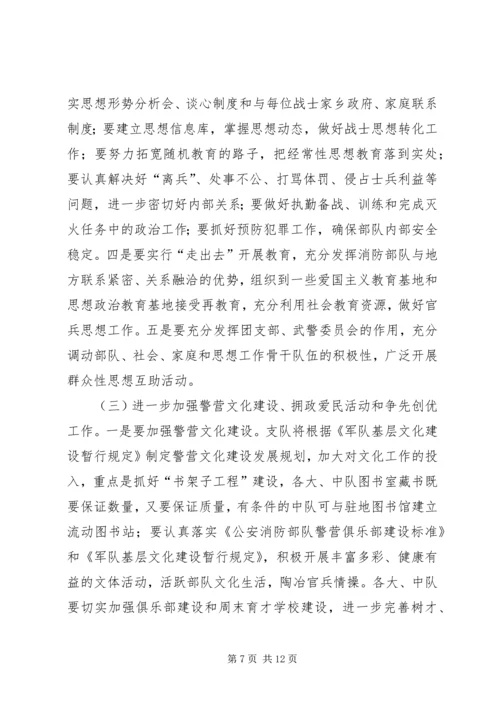 实思想形势分析会、谈心制度和与每位战士家乡政府、家庭联系制度；要建立思想信息库，掌握思想动态，做好战士思想转化工作；要努力拓宽随机教育的路子，把经常性思想教育落到实处；要认真解决好“离兵”、处事不公、打骂体罚、侵占士兵利益等问题，进一步密切好内部关系；要做好执勤备战、训练和完成灭火任务中的政治工作；要抓好预防犯罪工作，确保部队内部安全稳定。四是要实行“走出去”开展教育，充分发挥消防部队与地方联系紧密、关系融洽的优势，组织到一些爱国主义教育基地和思想政治教育基地接受再教育，充分利用社会教育资源，做好官兵思想工作。五是要充分发挥团支部、武警委员会的作用，充分调动部队、社会、家庭和思想工作骨干队伍的积极性，广泛开展群众性思想互助活动。

（三）进一步加强警营文化建设、拥政爱民活动和争先创优工作。一是要加强警营文化建设。支队将根据《军队基层文化建设暂行规定》制定警营文化建设发展规划，加大对文化工作的投入，重点是抓好“书架子工程”建设，各大、中队图书室藏书既要保证数量，又要保证质量，有条件的中队可与驻地图书馆建立流动图书站；要认真落实《公安消防部队警营俱乐部建设标准》和《军队基层文化建设暂行规定》，积极开展丰富多彩、健康有益的文体活动，活跃部队文化生活，陶冶官兵情操。各大、中队要切实加强俱乐部建设和周末育才学校建设，进一步完善树才、

第 7 页 共 12 页